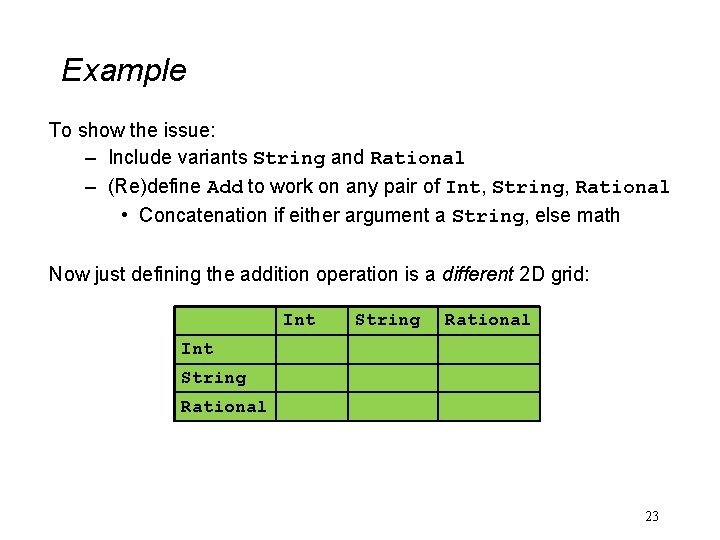 Example

To show the issue:

– Include variants String and Rational

– (Re)define Add to work on any pair of Int, String, Rational

• Concatenation if either argument a String, else math

Now just defining the addition operation is a different 2D grid:

| | Int | String | Rational |
|---|---|---|---|
| Int | | | |
| String | | | |
| Rational | | | |

23